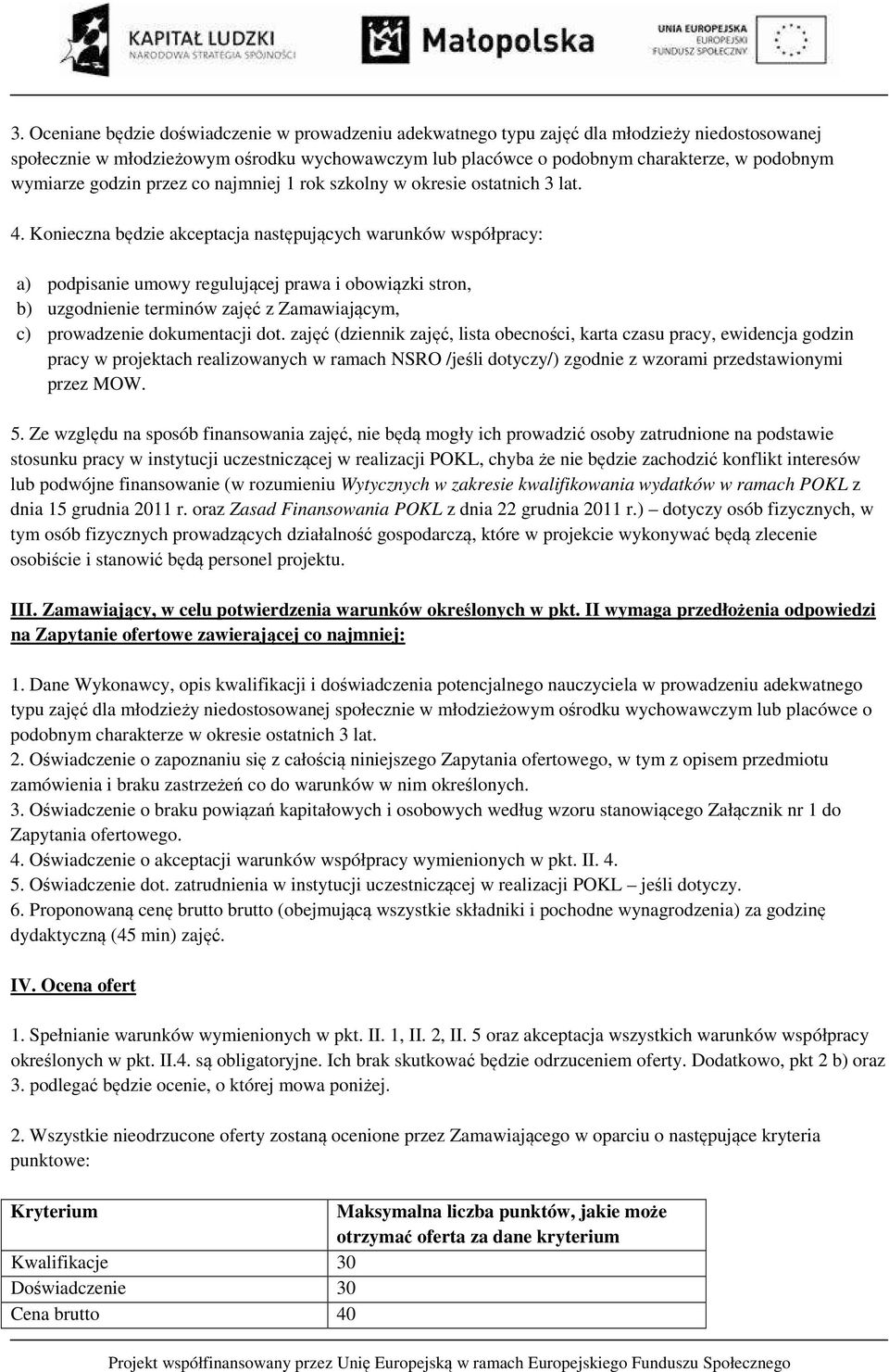 KAPITAŁ LUDZKI
NARODOWA STRATEGIA SPÓJNOŚCI

Małopolska

UNIA EUROPEJSKA
EUROPEJSKI
FUNDUSZ SPOŁECZNY

3. Oceniane będzie doświadczenie w prowadzeniu adekwatnego typu zajęć dla młodzieży niedostosowanej społecznie w młodzieżowym ośrodku wychowawczym lub placówce o podobnym charakterze, w podobnym wymiarze godzin przez co najmniej 1 rok szkolny w okresie ostatnich 3 lat.

4. Konieczna będzie akceptacja następujących warunków współpracy:

a) podpisanie umowy regulującej prawa i obowiązki stron,
b) uzgodnienie terminów zajęć z Zamawiającym,
c) prowadzenie dokumentacji dot. zajęć (dziennik zajęć, lista obecności, karta czasu pracy, ewidencja godzin pracy w projektach realizowanych w ramach NSRO /jeśli dotyczy/) zgodnie z wzorami przedstawionymi przez MOW.

5. Ze względu na sposób finansowania zajęć, nie będą mogły ich prowadzić osoby zatrudnione na podstawie stosunku pracy w instytucji uczestniczącej w realizacji POKL, chyba że nie będzie zachodzić konflikt interesów lub podwójne finansowanie (w rozumieniu Wytycznych w zakresie kwalifikowania wydatków w ramach POKL z dnia 15 grudnia 2011 r. oraz Zasad Finansowania POKL z dnia 22 grudnia 2011 r.) – dotyczy osób fizycznych, w tym osób fizycznych prowadzących działalność gospodarczą, które w projekcie wykonywać będą zlecenie osobiście i stanowić będą personel projektu.

III. Zamawiający, w celu potwierdzenia warunków określonych w pkt. II wymaga przedłożenia odpowiedzi na Zapytanie ofertowe zawierającej co najmniej:

1. Dane Wykonawcy, opis kwalifikacji i doświadczenia potencjalnego nauczyciela w prowadzeniu adekwatnego typu zajęć dla młodzieży niedostosowanej społecznie w młodzieżowym ośrodku wychowawczym lub placówce o podobnym charakterze w okresie ostatnich 3 lat.
2. Oświadczenie o zapoznaniu się z całością niniejszego Zapytania ofertowego, w tym z opisem przedmiotu zamówienia i braku zastrzeżeń co do warunków w nim określonych.
3. Oświadczenie o braku powiązań kapitałowych i osobowych według wzoru stanowiącego Załącznik nr 1 do Zapytania ofertowego.
4. Oświadczenie o akceptacji warunków współpracy wymienionych w pkt. II. 4.
5. Oświadczenie dot. zatrudnienia w instytucji uczestniczącej w realizacji POKL – jeśli dotyczy.
6. Proponowaną cenę brutto brutto (obejmującą wszystkie składniki i pochodne wynagrodzenia) za godzinę dydaktyczną (45 min) zajęć.

IV. Ocena ofert

1. Spełnianie warunków wymienionych w pkt. II. 1, II. 2, II. 5 oraz akceptacja wszystkich warunków współpracy określonych w pkt. II.4. są obligatoryjne. Ich brak skutkować będzie odrzuceniem oferty. Dodatkowo, pkt 2 b) oraz 3. podlegać będzie ocenie, o której mowa poniżej.

2. Wszystkie nieodrzucone oferty zostaną ocenione przez Zamawiającego w oparciu o następujące kryteria punktowe:

| Kryterium | Maksymalna liczba punktów, jakie może otrzymać oferta za dane kryterium |
|---|---|
| Kwalifikacje | 30 |
| Doświadczenie | 30 |
| Cena brutto | 40 |

Projekt współfinansowany przez Unię Europejską w ramach Europejskiego Funduszu Społecznego